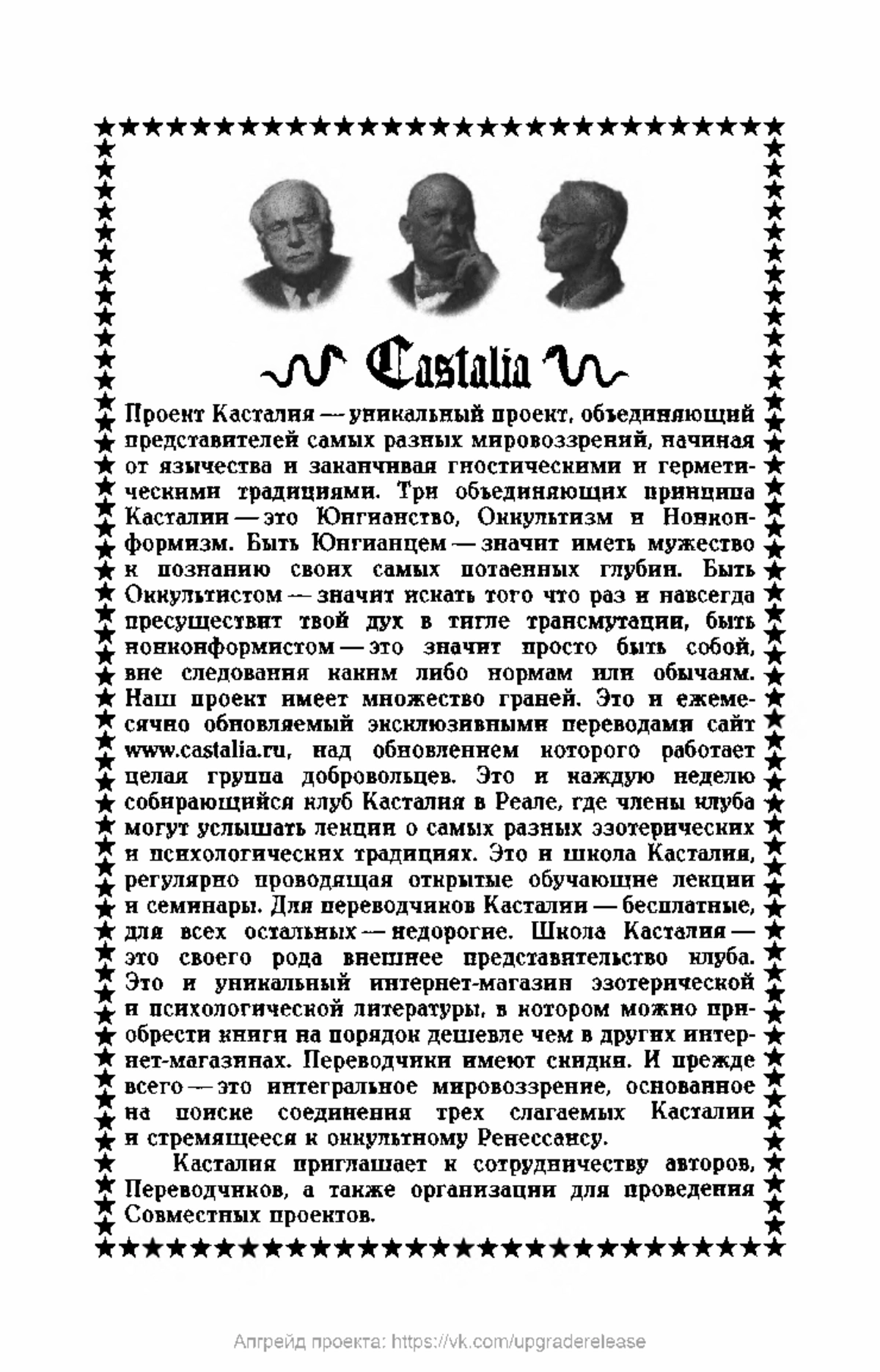 Castalia

Проект Касталия — уникальный проект, объединяющий представителей самых разных мировоззрений, начиная от язычества и заканчивая гностическими и герметическими традициями. Три объединяющих принципа Касталии — это Юнгианство, Оккультизм и Нонконформизм. Быть Юнгианцем — значит иметь мужество к познанию своих самых потаенных глубин. Быть Оккультистом — значит искать того что раз и навсегда пресуществит твой дух в тигле трансмутации, быть нонконформистом — это значит просто быть собой, вне следования каким либо нормам или обычаям. Наш проект имеет множество граней. Это и ежемесячно обновляемый эксклюзивными переводами сайт www.castalia.ru, над обновлением которого работает целая группа добровольцев. Это и каждую неделю собирающийся клуб Касталия в Реале, где члены клуба могут услышать лекции о самых разных эзотерических и психологических традициях. Это и школа Касталия, регулярно проводящая открытые обучающие лекции и семинары. Для переводчиков Касталии — бесплатные, для всех остальных — недорогие. Школа Касталия — это своего рода внешнее представительство клуба. Это и уникальный интернет-магазин эзотерической и психологической литературы, в котором можно приобрести книги на порядок дешевле чем в других интернет-магазинах. Переводчики имеют скидки. И прежде всего — это интегральное мировоззрение, основанное на поиске соединения трех слагаемых Касталии и стремящееся к оккультному Ренессансу.

Касталия приглашает к сотрудничеству авторов, Переводчиков, а также организации для проведения Совместных проектов.

Апгрейд проекта: https://vk.com/upgraderelease